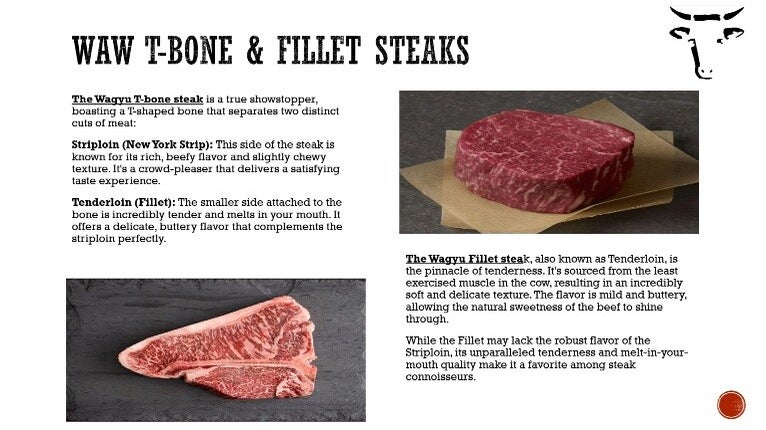 WAW T-BONE & FILLET STEAKS

The Wagyu T-bone steak is a true showstopper, boasting a T-shaped bone that separates two distinct cuts of meat:

Striploin (New York Strip): This side of the steak is known for its rich, beefy flavor and slightly chewy texture. It's a crowd-pleaser that delivers a satisfying taste experience.

Tenderloin (Fillet): The smaller side attached to the bone is incredibly tender and melts in your mouth. It offers a delicate, buttery flavor that complements the striploin perfectly.

The Wagyu Fillet steak, also known as Tenderloin, is the pinnacle of tenderness. It's sourced from the least exercised muscle in the cow, resulting in an incredibly soft and delicate texture. The flavor is mild and buttery, allowing the natural sweetness of the beef to shine through.

While the Fillet may lack the robust flavor of the Striploin, its unparalleled tenderness and melt-in-your-mouth quality make it a favorite among steak connoisseurs.